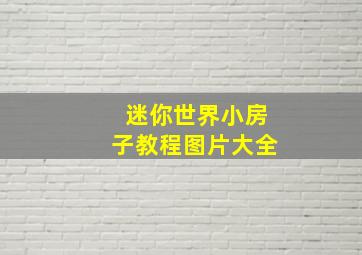 迷你世界小房子教程图片大全